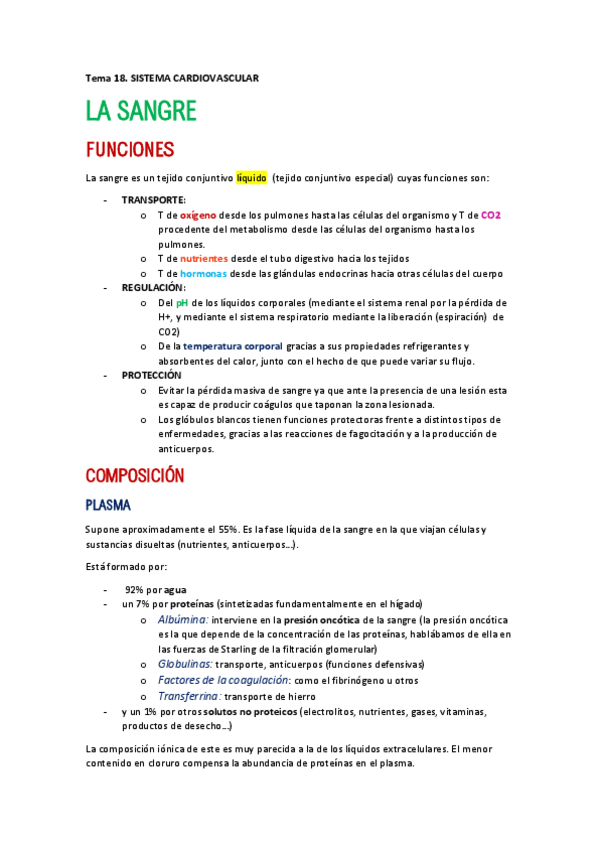 Tema 18. SISTEMA CARDIOVASCULAR

LA SANGRE

FUNCIONES

La sangre es un tejido conjuntivo líquido (tejido conjuntivo especial) cuyas funciones son:

- TRANSPORTE:
  o T de oxígeno desde los pulmones hasta las células del organismo y T de CO2 procedente del metabolismo desde las células del organismo hasta los pulmones.
  o T de nutrientes desde el tubo digestivo hacia los tejidos
  o T de hormonas desde las glándulas endocrinas hacia otras células del cuerpo
- REGULACIÓN:
  o Del pH de los líquidos corporales (mediante el sistema renal por la pérdida de H+, y mediante el sistema respiratorio mediante la liberación (espiración) de CO2)
  o De la temperatura corporal gracias a sus propiedades refrigerantes y absorbentes del calor, junto con el hecho de que puede variar su flujo.
- PROTECCIÓN
  o Evitar la pérdida masiva de sangre ya que ante la presencia de una lesión esta es capaz de producir coágulos que taponan la zona lesionada.
  o Los glóbulos blancos tienen funciones protectoras frente a distintos tipos de enfermedades, gracias a las reacciones de fagocitación y a la producción de anticuerpos.

COMPOSICIÓN

PLASMA

Supone aproximadamente el 55%. Es la fase líquida de la sangre en la que viajan células y sustancias disueltas (nutrientes, anticuerpos…).

Está formado por:

- 92% por agua
- un 7% por proteínas (sintetizadas fundamentalmente en el hígado)
  o Albúmina: interviene en la presión oncótica de la sangre (la presión oncótica es la que depende de la concentración de las proteínas, hablábamos de ella en las fuerzas de Starling de la filtración glomerular)
  o Globulinas: transporte, anticuerpos (funciones defensivas)
  o Factores de la coagulación: como el fibrinógeno u otros
  o Transferrina: transporte de hierro
- y un 1% por otros solutos no proteicos (electrolitos, nutrientes, gases, vitaminas, productos de desecho…)

La composición iónica de este es muy parecida a la de los líquidos extracelulares. El menor contenido en cloruro compensa la abundancia de proteínas en el plasma.